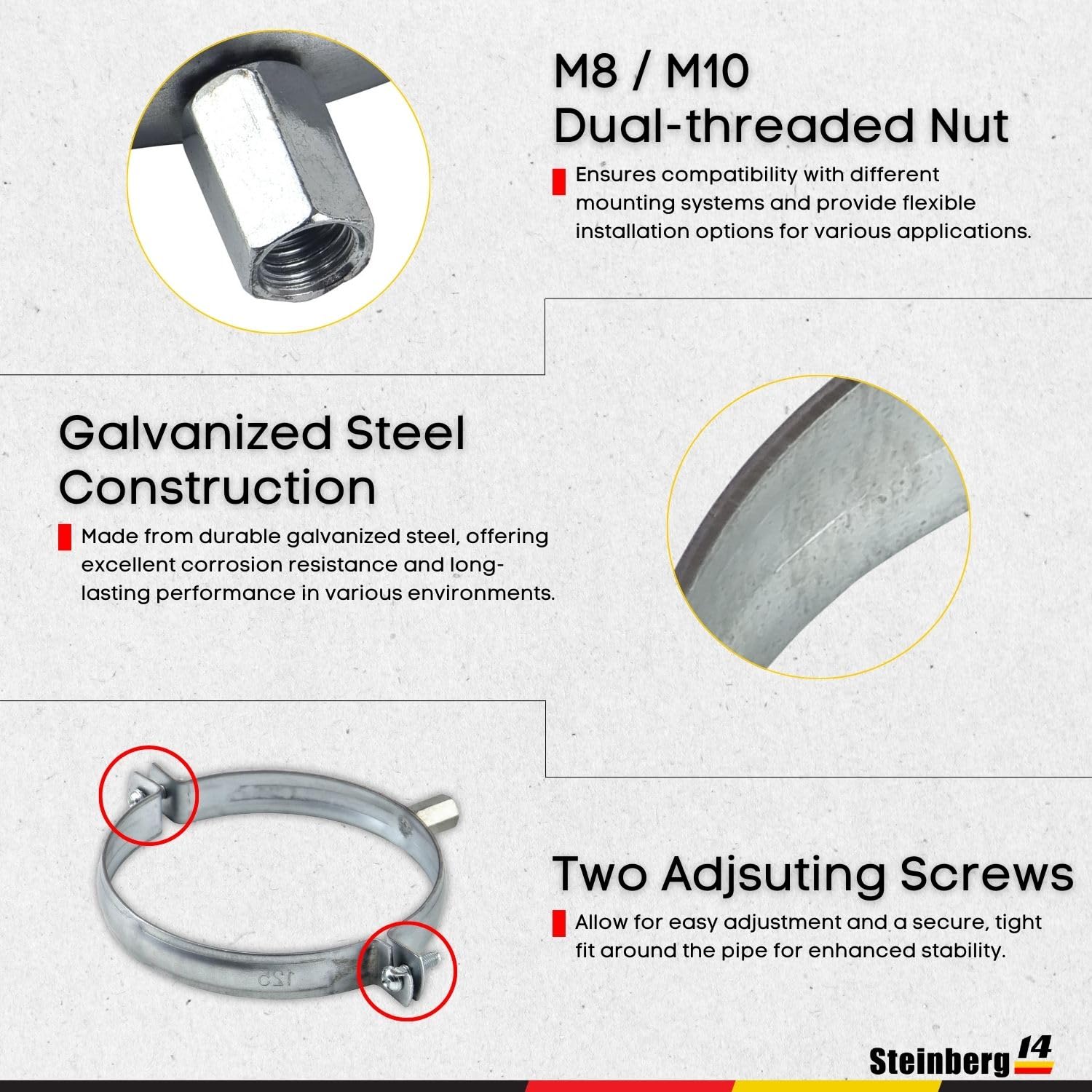 M8 / M10
Dual-threaded Nut

Ensures compatibility with different mounting systems and provide flexible installation options for various applications.

Galvanized Steel Construction

Made from durable galvanized steel, offering excellent corrosion resistance and long-lasting performance in various environments.

125

Two Adjsuting Screws

Allow for easy adjustment and a secure, tight fit around the pipe for enhanced stability.

Steinberg 14